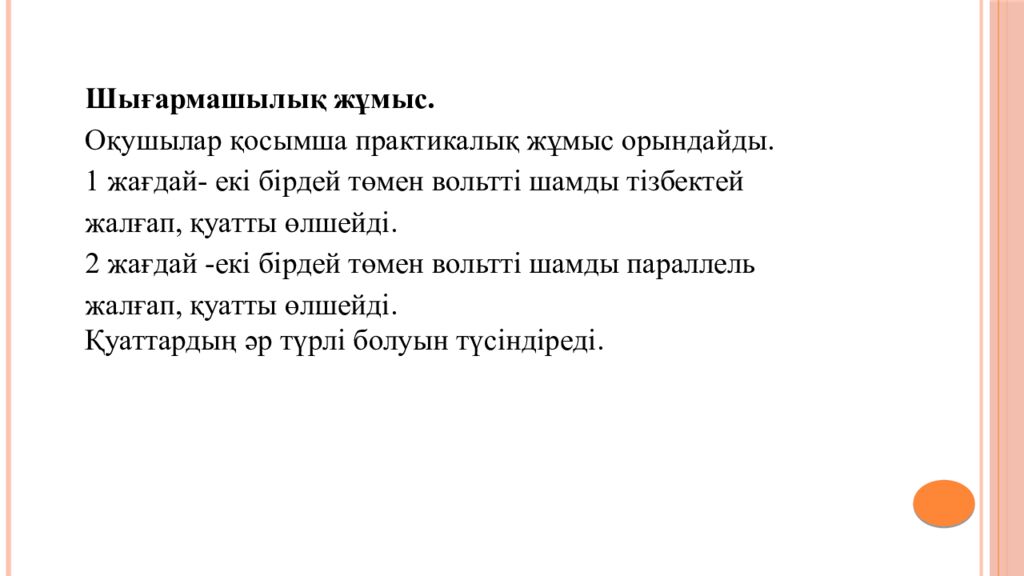 Шығармашылық жұмыс.

Оқушылар қосымша практикалық жұмыс орындайды.

1 жағдай- екі бірдей төмен вольтті шамды тізбектей жалғап, қуатты өлшейді.

2 жағдай -екі бірдей төмен вольтті шамды параллель жалғап, қуатты өлшейді.

Қуаттардың әр түрлі болуын түсіндіреді.